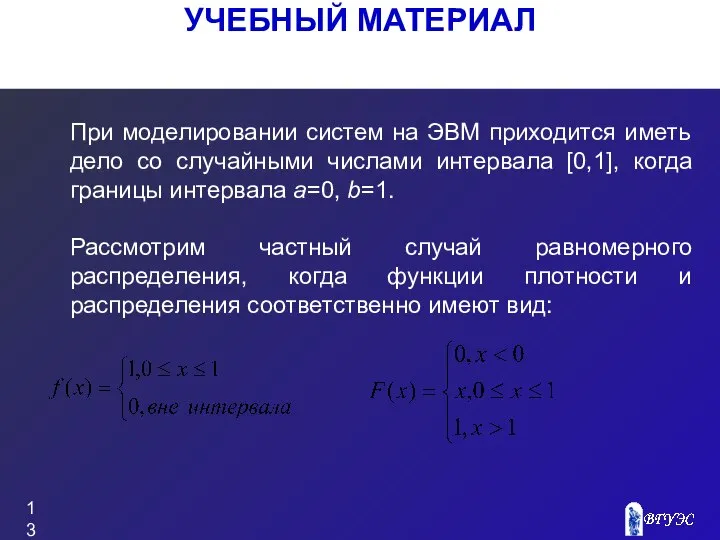 УЧЕБНЫЙ МАТЕРИАЛ

При моделировании систем на ЭВМ приходится иметь дело со случайными числами интервала [0,1], когда границы интервала $a$=0, $b$=1.

Рассмотрим частный случай равномерного распределения, когда функции плотности и распределения соответственно имеют вид:

$f(x) = \begin{cases} 1, 0 \le x \le 1 \\ 0, вне\ интервала \end{cases}$

$F(x) = \begin{cases} 0, x < 0 \\ x, 0 \le x \le 1 \\ 1, x > 1 \end{cases}$

13

ВГУЭС